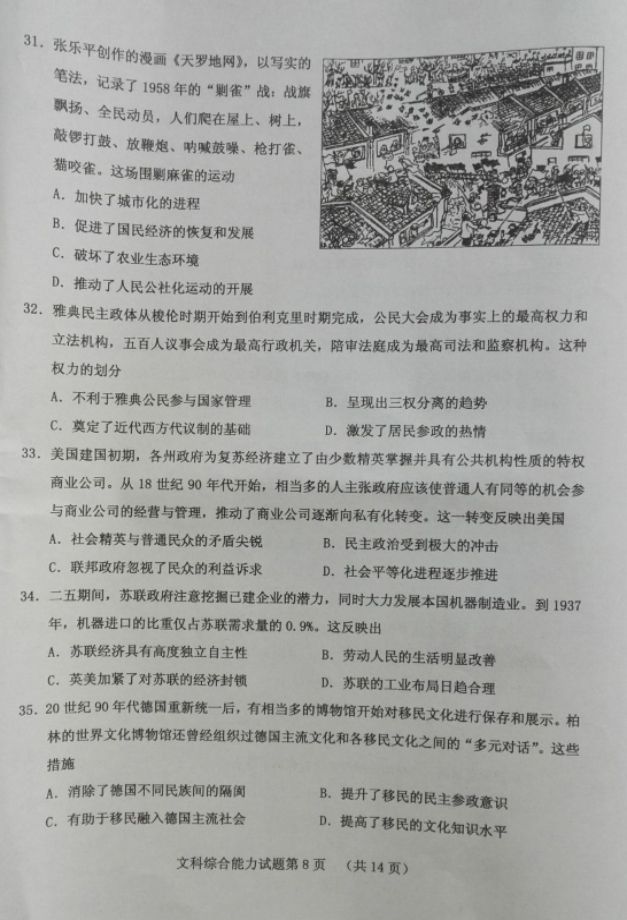 31. 张乐平创作的漫画《天罗地网》，以写实的笔法，记录了1958年的“剿雀”战：战旗飘扬、全民动员，人们爬在屋上、树上，敲锣打鼓、放鞭炮、呐喊鼓噪、枪打雀、猫咬雀。这场围剿麻雀的运动

A. 加快了城市化的进程

B. 促进了国民经济的恢复和发展

C. 破坏了农业生态环境

D. 推动了人民公社化运动的开展

32. 雅典民主政体从梭伦时期开始到伯利克里时期完成，公民大会成为事实上的最高权力和立法机构，五百人议事会成为最高行政机关，陪审法庭成为最高司法和监察机构。这种权力的划分

A. 不利于雅典公民参与国家管理　　B. 呈现出三权分离的趋势

C. 奠定了近代西方代议制的基础　　D. 激发了居民参政的热情

33. 美国建国初期，各州政府为复苏经济建立了由少数精英掌握并具有公共机构性质的特权商业公司。从18世纪90年代开始，相当多的人主张政府应该使普通人有同等的机会参与商业公司的经营与管理，推动了商业公司逐渐向私有化转变。这一转变反映出美国

A. 社会精英与普通民众的矛盾尖锐　　B. 民主政治受到极大的冲击

C. 联邦政府忽视了民众的利益诉求　　D. 社会平等化进程逐步推进

34. 二五期间，苏联政府注意挖掘已建企业的潜力，同时大力发展本国机器制造业。到1937年，机器进口的比重仅占苏联需求量的0.9%。这反映出

A. 苏联经济具有高度独立自主性　　B. 劳动人民的生活明显改善

C. 英美加紧了对苏联的经济封锁　　D. 苏联的工业布局日趋合理

35. 20世纪90年代德国重新统一后，有相当多的博物馆开始对移民文化进行保存和展示。柏林的世界文化博物馆还曾经组织过德国主流文化和各移民文化之间的“多元对话”。这些措施

A. 消除了德国不同民族间的隔阂　　B. 提升了移民的民主参政意识

C. 有助于移民融入德国主流社会　　D. 提高了移民的文化知识水平

文科综合能力试题第8页　（共14页）